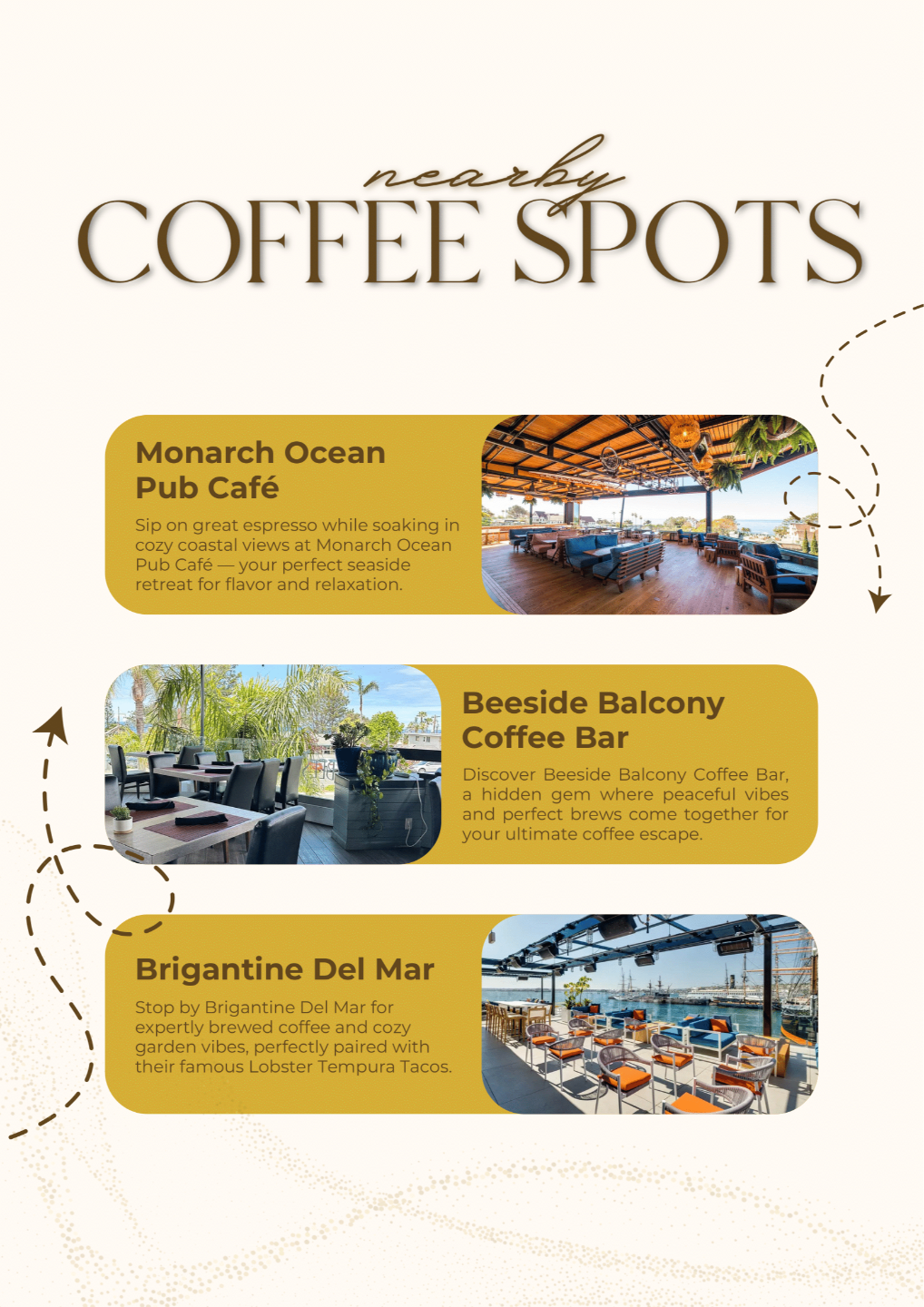 nearby
COFFEE SPOTS

Monarch Ocean
Pub Café

Sip on great espresso while soaking in cozy coastal views at Monarch Ocean Pub Café — your perfect seaside retreat for flavor and relaxation.

Beeside Balcony
Coffee Bar

Discover Beeside Balcony Coffee Bar, a hidden gem where peaceful vibes and perfect brews come together for your ultimate coffee escape.

Brigantine Del Mar

Stop by Brigantine Del Mar for expertly brewed coffee and cozy garden vibes, perfectly paired with their famous Lobster Tempura Tacos.